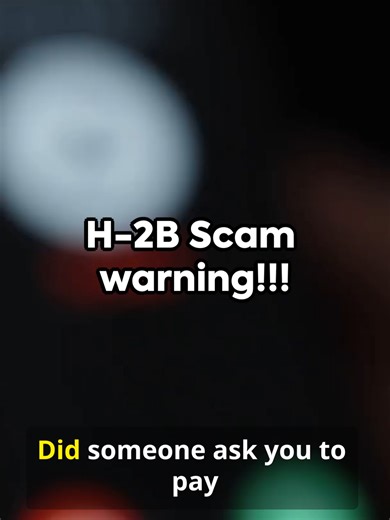 H-2B Scam warning!!!

Did someone ask you to pay